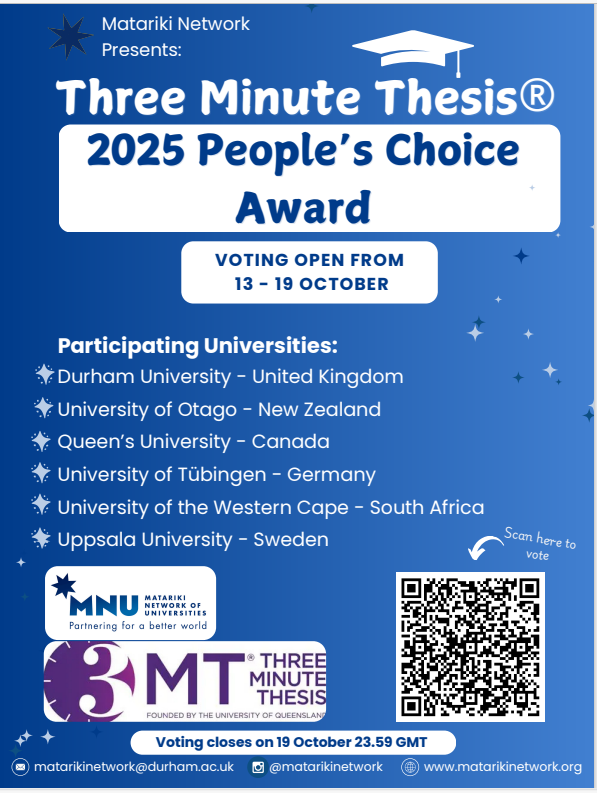 Matariki Network Presents:

Three Minute Thesis®

2025 People's Choice Award

VOTING OPEN FROM 13 - 19 OCTOBER

Participating Universities:

Durham University - United Kingdom
University of Otago - New Zealand
Queen's University - Canada
University of Tübingen - Germany
University of the Western Cape - South Africa
Uppsala University - Sweden

Scan here to vote

MNU MATARIKI NETWORK OF UNIVERSITIES
Partnering for a better world

3MT® THREE MINUTE THESIS
FOUNDED BY THE UNIVERSITY OF QUEENSLAND

Voting closes on 19 October 23.59 GMT

matarikinetwork@durham.ac.uk @matarikinetwork www.matarikinetwork.org